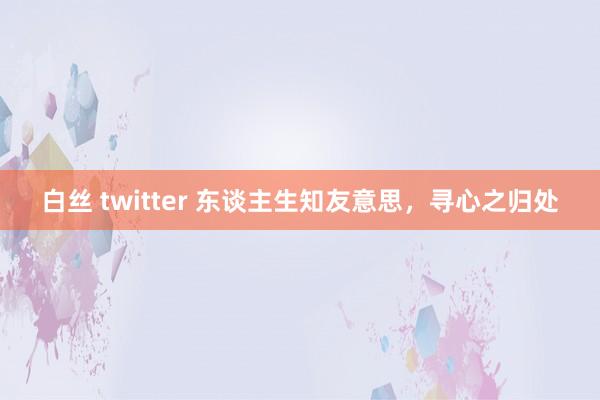 白丝 twitter 东谈主生知友意思，寻心之归处